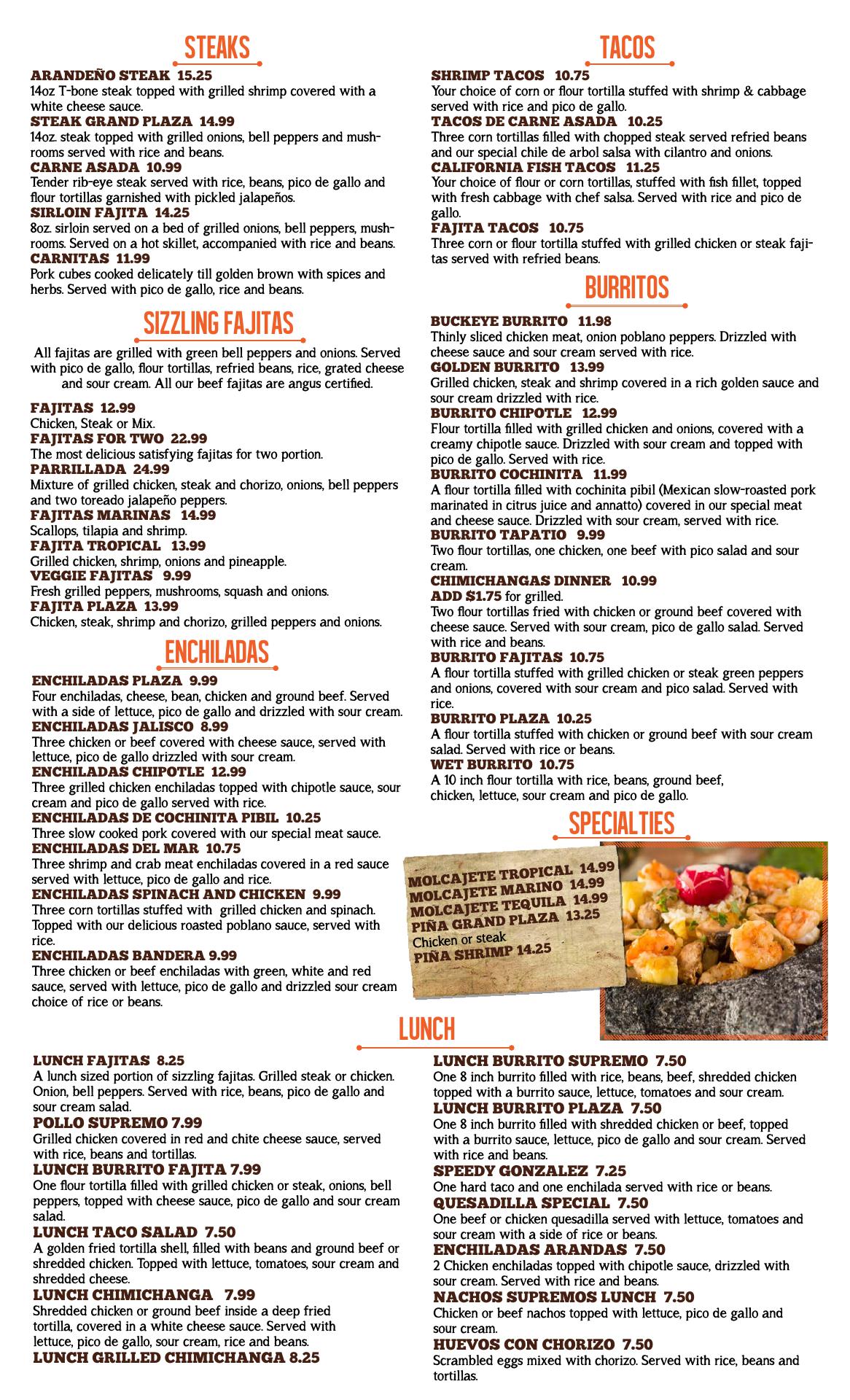 STEAKS

ARANDEÑO STEAK 15.25
14oz T-bone steak topped with grilled shrimp covered with a white cheese sauce.
STEAK GRAND PLAZA 14.99
14oz. steak topped with grilled onions, bell peppers and mushrooms served with rice and beans.
CARNE ASADA 10.99
Tender rib-eye steak served with rice, beans, pico de gallo and flour tortillas garnished with pickled jalapeños.
SIRLOIN FAJITA 14.25
8oz. sirloin served on a bed of grilled onions, bell peppers, mushrooms. Served on a hot skillet, accompanied with rice and beans.
CARNITAS 11.99
Pork cubes cooked delicately till golden brown with spices and herbs. Served with pico de gallo, rice and beans.

SIZZLING FAJITAS

All fajitas are grilled with green bell peppers and onions. Served with pico de gallo, flour tortillas, refried beans, rice, grated cheese and sour cream. All our beef fajitas are angus certified.

FAJITAS 12.99
Chicken, Steak or Mix.
FAJITAS FOR TWO 22.99
The most delicious satisfying fajitas for two portion.
PARRILLADA 24.99
Mixture of grilled chicken, steak and chorizo, onions, bell peppers and two toreado jalapeño peppers.
FAJITAS MARINAS 14.99
Scallops, tilapia and shrimp.
FAJITA TROPICAL 13.99
Grilled chicken, shrimp, onions and pineapple.
VEGGIE FAJITAS 9.99
Fresh grilled peppers, mushrooms, squash and onions.
FAJITA PLAZA 13.99
Chicken, steak, shrimp and chorizo, grilled peppers and onions.

ENCHILADAS

ENCHILADAS PLAZA 9.99
Four enchiladas, cheese, bean, chicken and ground beef. Served with a side of lettuce, pico de gallo and drizzled with sour cream.
ENCHILADAS JALISCO 8.99
Three chicken or beef covered with cheese sauce, served with lettuce, pico de gallo drizzled with sour cream.
ENCHILADAS CHIPOTLE 12.99
Three grilled chicken enchiladas topped with chipotle sauce, sour cream and pico de gallo served with rice.
ENCHILADAS DE COCHINITA PIBIL 10.25
Three slow cooked pork covered with our special meat sauce.
ENCHILADAS DEL MAR 10.75
Three shrimp and crab meat enchiladas covered in a red sauce served with lettuce, pico de gallo and rice.
ENCHILADAS SPINACH AND CHICKEN 9.99
Three corn tortillas stuffed with grilled chicken and spinach. Topped with our delicious roasted poblano sauce, served with rice.
ENCHILADAS BANDERA 9.99
Three chicken or beef enchiladas with green, white and red sauce, served with lettuce, pico de gallo and drizzled sour cream choice of rice or beans.

TACOS

SHRIMP TACOS 10.75
Your choice of corn or flour tortilla stuffed with shrimp & cabbage served with rice and pico de gallo.
TACOS DE CARNE ASADA 10.25
Three corn tortillas filled with chopped steak served refried beans and our special chile de arbol salsa with cilantro and onions.
CALIFORNIA FISH TACOS 11.25
Your choice of flour or corn tortillas, stuffed with fish fillet, topped with fresh cabbage with chef salsa. Served with rice and pico de gallo.
FAJITA TACOS 10.75
Three corn or flour tortilla stuffed with grilled chicken or steak fajitas served with refried beans.

BURRITOS

BUCKEYE BURRITO 11.98
Thinly sliced chicken meat, onion poblano peppers. Drizzled with cheese sauce and sour cream served with rice.
GOLDEN BURRITO 13.99
Grilled chicken, steak and shrimp covered in a rich golden sauce and sour cream drizzled with rice.
BURRITO CHIPOTLE 12.99
Flour tortilla filled with grilled chicken and onions, covered with a creamy chipotle sauce. Drizzled with sour cream and topped with pico de gallo. Served with rice.
BURRITO COCHINITA 11.99
A flour tortilla filled with cochinita pibil (Mexican slow-roasted pork marinated in citrus juice and annatto) covered in our special meat and cheese sauce. Drizzled with sour cream, served with rice.
BURRITO TAPATIO 9.99
Two flour tortillas, one chicken, one beef with pico salad and sour cream.
CHIMICHANGAS DINNER 10.99
ADD $1.75 for grilled.
Two flour tortillas fried with chicken or ground beef covered with cheese sauce. Served with sour cream, pico de gallo salad. Served with rice and beans.
BURRITO FAJITAS 10.75
A flour tortilla stuffed with grilled chicken or steak green peppers and onions, covered with sour cream and pico salad. Served with rice.
BURRITO PLAZA 10.25
A flour tortilla stuffed with chicken or ground beef with sour cream salad. Served with rice or beans.
WET BURRITO 10.75
A 10 inch flour tortilla with rice, beans, ground beef, chicken, lettuce, sour cream and pico de gallo.

SPECIALTIES

MOLCAJETE TROPICAL 14.99
MOLCAJETE MARINO 14.99
MOLCAJETE TEQUILA 14.99
PIÑA GRAND PLAZA 13.25
Chicken or steak
PIÑA SHRIMP 14.25

LUNCH

LUNCH FAJITAS 8.25
A lunch sized portion of sizzling fajitas. Grilled steak or chicken. Onion, bell peppers. Served with rice, beans, pico de gallo and sour cream salad.
POLLO SUPREMO 7.99
Grilled chicken covered in red and chite cheese sauce, served with rice, beans and tortillas.
LUNCH BURRITO FAJITA 7.99
One flour tortilla filled with grilled chicken or steak, onions, bell peppers, topped with cheese sauce, pico de gallo and sour cream salad.
LUNCH TACO SALAD 7.50
A golden fried tortilla shell, filled with beans and ground beef or shredded chicken. Topped with lettuce, tomatoes, sour cream and shredded cheese.
LUNCH CHIMICHANGA 7.99
Shredded chicken or ground beef inside a deep fried tortilla, covered in a white cheese sauce. Served with lettuce, pico de gallo, sour cream, rice and beans.
LUNCH GRILLED CHIMICHANGA 8.25

LUNCH BURRITO SUPREMO 7.50
One 8 inch burrito filled with rice, beans, beef, shredded chicken topped with a burrito sauce, lettuce, tomatoes and sour cream.
LUNCH BURRITO PLAZA 7.50
One 8 inch burrito filled with shredded chicken or beef, topped with a burrito sauce, lettuce, pico de gallo and sour cream. Served with rice and beans.
SPEEDY GONZALEZ 7.25
One hard taco and one enchilada served with rice or beans.
QUESADILLA SPECIAL 7.50
One beef or chicken quesadilla served with lettuce, tomatoes and sour cream with a side of rice or beans.
ENCHILADAS ARANDAS 7.50
2 Chicken enchiladas topped with chipotle sauce, drizzled with sour cream. Served with rice and beans.
NACHOS SUPREMOS LUNCH 7.50
Chicken or beef nachos topped with lettuce, pico de gallo and sour cream.
HUEVOS CON CHORIZO 7.50
Scrambled eggs mixed with chorizo. Served with rice, beans and tortillas.